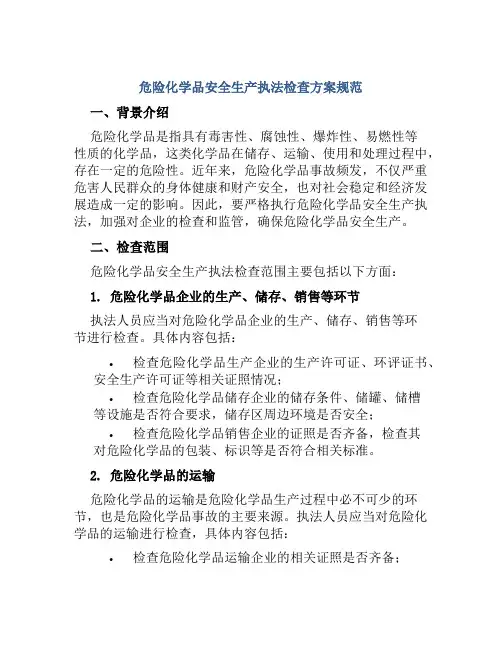 危险化学品安全生产执法检查方案规范

一、背景介绍

危险化学品是指具有毒害性、腐蚀性、爆炸性、易燃性等性质的化学品，这类化学品在储存、运输、使用和处理过程中，存在一定的危险性。近年来，危险化学品事故频发，不仅严重危害人民群众的身体健康和财产安全，也对社会稳定和经济发展造成一定的影响。因此，要严格执行危险化学品安全生产执法，加强对企业的检查和监管，确保危险化学品安全生产。

二、检查范围

危险化学品安全生产执法检查范围主要包括以下方面：

1. 危险化学品企业的生产、储存、销售等环节

执法人员应当对危险化学品企业的生产、储存、销售等环节进行检查。具体内容包括：

• 检查危险化学品生产企业的生产许可证、环评证书、安全生产许可证等相关证照情况；
• 检查危险化学品储存企业的储存条件、储罐、储槽等设施是否符合要求，储存区周边环境是否安全；
• 检查危险化学品销售企业的证照是否齐备，检查其对危险化学品的包装、标识等是否符合相关标准。

2. 危险化学品的运输

危险化学品的运输是危险化学品生产过程中必不可少的环节，也是危险化学品事故的主要来源。执法人员应当对危险化学品的运输进行检查，具体内容包括：

• 检查危险化学品运输企业的相关证照是否齐备；